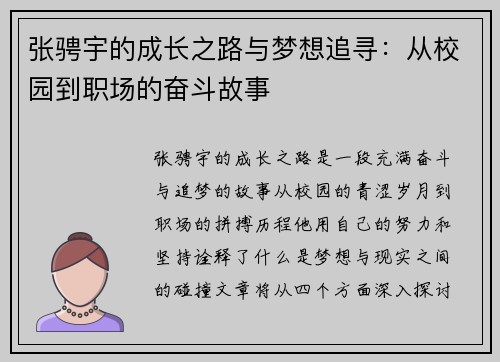 张骋宇的成长之路与梦想追寻：从校园到职场的奋斗故事

张骋宇的成长之路是一段充满奋斗与追梦的故事从校园的青涩岁月到职场的拼搏历程他用自己的努力和坚持诠释了什么是梦想与现实之间的碰撞文章将从四个方面深入探讨